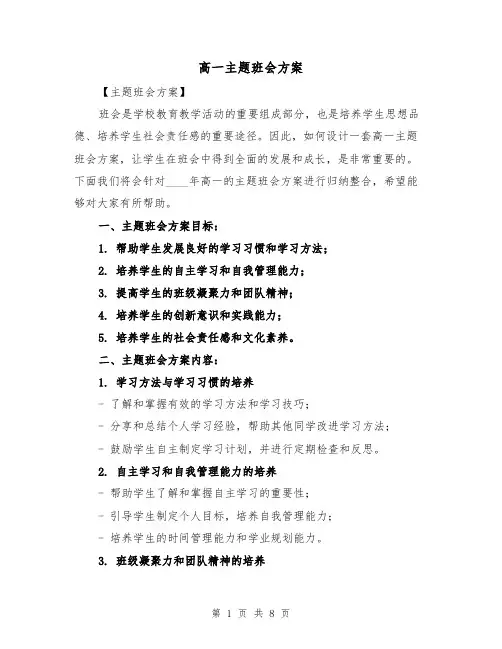 高一主题班会方案

【主题班会方案】

班会是学校教育教学活动的重要组成部分，也是培养学生思想品德、培养学生社会责任感的重要途径。因此，如何设计一套高一主题班会方案，让学生在班会中得到全面的发展和成长，是非常重要的。下面我们将会针对____年高一的主题班会方案进行归纳整合，希望能够对大家有所帮助。

一、主题班会方案目标：

1. 帮助学生发展良好的学习习惯和学习方法；

2. 培养学生的自主学习和自我管理能力；

3. 提高学生的班级凝聚力和团队精神；

4. 培养学生的创新意识和实践能力；

5. 培养学生的社会责任感和文化素养。

二、主题班会方案内容：

1. 学习方法与学习习惯的培养

- 了解和掌握有效的学习方法和学习技巧；

- 分享和总结个人学习经验，帮助其他同学改进学习方法；

- 鼓励学生自主制定学习计划，并进行定期检查和反思。

2. 自主学习和自我管理能力的培养

- 帮助学生了解和掌握自主学习的重要性；

- 引导学生制定个人目标，培养自我管理能力；

- 培养学生的时间管理能力和学业规划能力。

3. 班级凝聚力和团队精神的培养

第 1 页 共 8 页